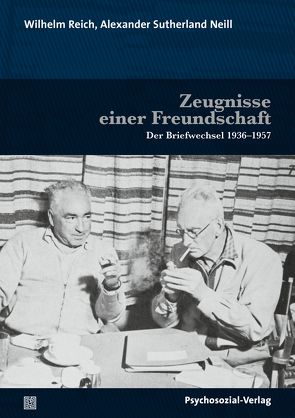 Wilhelm Reich, Alexander Sutherland Neill

Zeugnisse einer Freundschaft

Der Briefwechsel 1936–1957

Psychosozial-Verlag